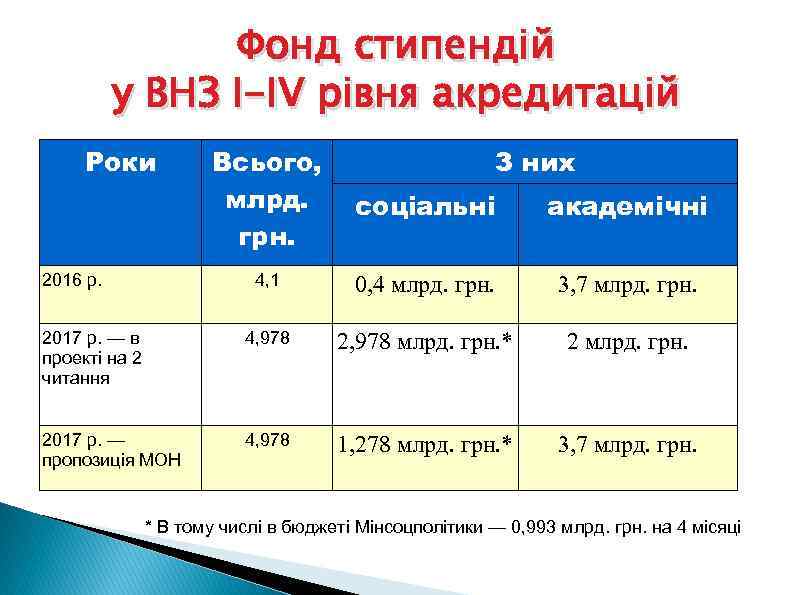 Фонд стипендій
у ВНЗ I–IV рівня акредитацій

| Роки | Всього, млрд. грн. | З них соціальні | З них академічні |
|---|---|---|---|
| 2016 р. | 4,1 | 0,4 млрд. грн. | 3,7 млрд. грн. |
| 2017 р. — в проекті на 2 читання | 4,978 | 2,978 млрд. грн.* | 2 млрд. грн. |
| 2017 р. — пропозиція МОН | 4,978 | 1,278 млрд. грн.* | 3,7 млрд. грн. |

* В тому числі в бюджеті Мінсоцполітики — 0,993 млрд. грн. на 4 місяці